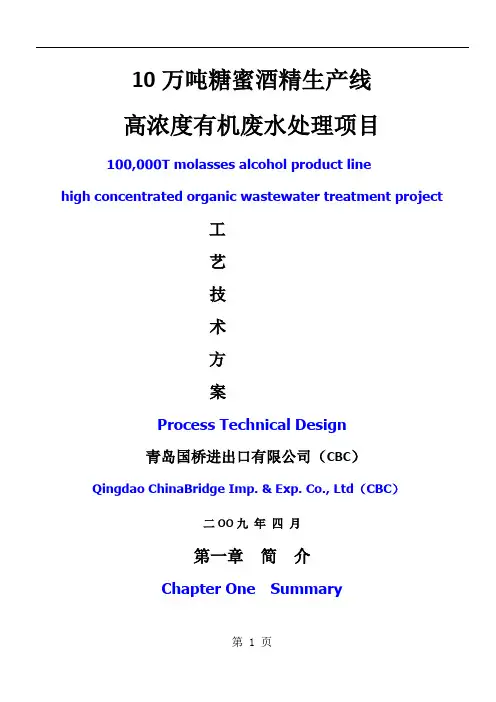 10 万吨糖蜜酒精生产线

高浓度有机废水处理项目

100,000T molasses alcohol product line

high concentrated organic wastewater treatment project

工

艺

技

术

方

案

Process Technical Design

青岛国桥进出口有限公司（CBC）

Qingdao ChinaBridge Imp. & Exp. Co., Ltd（CBC）

二OO九 年 四 月

第一章 简 介

Chapter One Summary

第 1 页